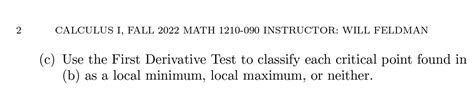 2 CALCULUS I, FALL 2022 MATH 1210-090 INSTRUCTOR: WILL FELDMAN

(c) Use the First Derivative Test to classify each critical point found in (b) as a local minimum, local maximum, or neither.